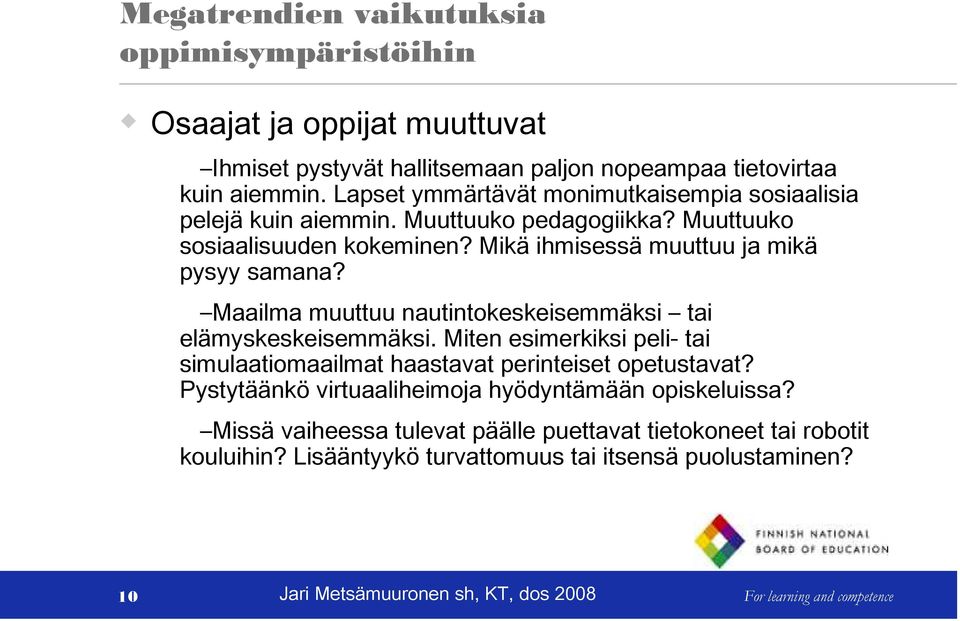 Megatrendien vaikutuksia oppimisympäristöihin

Osaajat ja oppijat muuttuvat

–Ihmiset pystyvät hallitsemaan paljon nopeampaa tietovirtaa kuin aiemmin. Lapset ymmärtävät monimutkaisempia sosiaalisia pelejä kuin aiemmin. Muuttuuko pedagogiikka? Muuttuuko sosiaalisuuden kokeminen? Mikä ihmisessä muuttuu ja mikä pysyy samana?

–Maailma muuttuu nautintokeskeisemmäksi – tai elämyskeskeisemmäksi. Miten esimerkiksi peli- tai simulaatiomaailmat haastavat perinteiset opetustavat? Pystytäänkö virtuaaliheimoja hyödyntämään opiskeluissa?

–Missä vaiheessa tulevat päälle puettavat tietokoneet tai robotit kouluihin? Lisääntyykö turvattomuus tai itsensä puolustaminen?

FINNISH NATIONAL BOARD OF EDUCATION

10

Jari Metsämuuronen sh, KT, dos 2008

For learning and competence